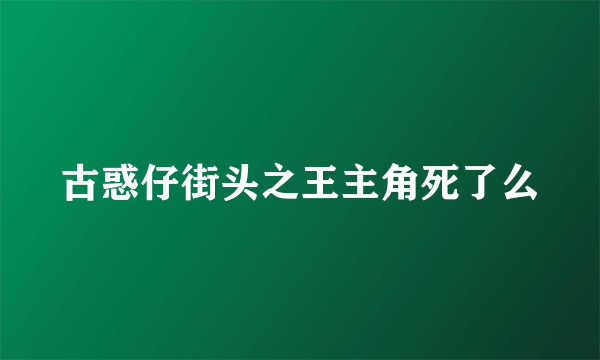 古惑仔街头之王主角死了么